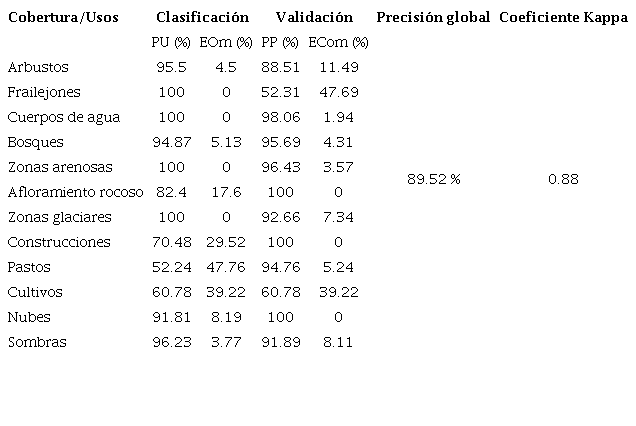 | Cobertura/Usos | Clasificación | | Validación | | Precisión global | Coeficiente Kappa |
|---|---|---|---|---|---|---|
| | PU (%) | EOm (%) | PP (%) | ECom (%) | | |
| Arbustos | 95.5 | 4.5 | 88.51 | 11.49 | 89.52 % | 0.88 |
| Frailejones | 100 | 0 | 52.31 | 47.69 | | |
| Cuerpos de agua | 100 | 0 | 98.06 | 1.94 | | |
| Bosques | 94.87 | 5.13 | 95.69 | 4.31 | | |
| Zonas arenosas | 100 | 0 | 96.43 | 3.57 | | |
| Afloramiento rocoso | 82.4 | 17.6 | 100 | 0 | | |
| Zonas glaciares | 100 | 0 | 92.66 | 7.34 | | |
| Construcciones | 70.48 | 29.52 | 100 | 0 | | |
| Pastos | 52.24 | 47.76 | 94.76 | 5.24 | | |
| Cultivos | 60.78 | 39.22 | 60.78 | 39.22 | | |
| Nubes | 91.81 | 8.19 | 100 | 0 | | |
| Sombras | 96.23 | 3.77 | 91.89 | 8.11 | | |